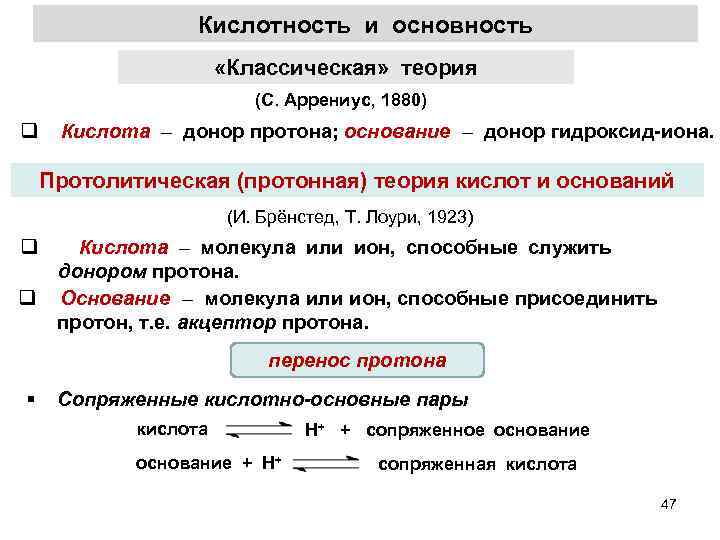 Кислотность и основность

«Классическая» теория

(С. Аррениус, 1880)

❑ Кислота – донор протона; основание – донор гидроксид-иона.

Протолитическая (протонная) теория кислот и оснований

(И. Брёнстед, Т. Лоури, 1923)

❑ Кислота – молекула или ион, способные служить донором протона.

❑ Основание – молекула или ион, способные присоединить протон, т.е. акцептор протона.

перенос протона

▪ Сопряженные кислотно-основные пары

кислота $\rightleftharpoons$ $H^+$ + сопряженное основание

основание + $H^+$ $\rightleftharpoons$ сопряженная кислота

47